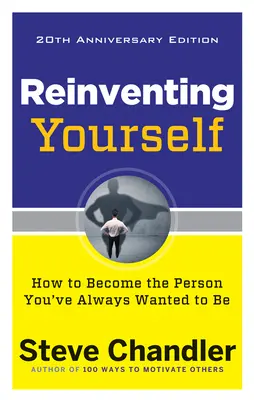 20TH ANNIVERSARY EDITION

Reinventing Yourself

How to Become the Person You've Always Wanted to Be

Steve Chandler

AUTHOR OF 100 WAYS TO MOTIVATE OTHERS